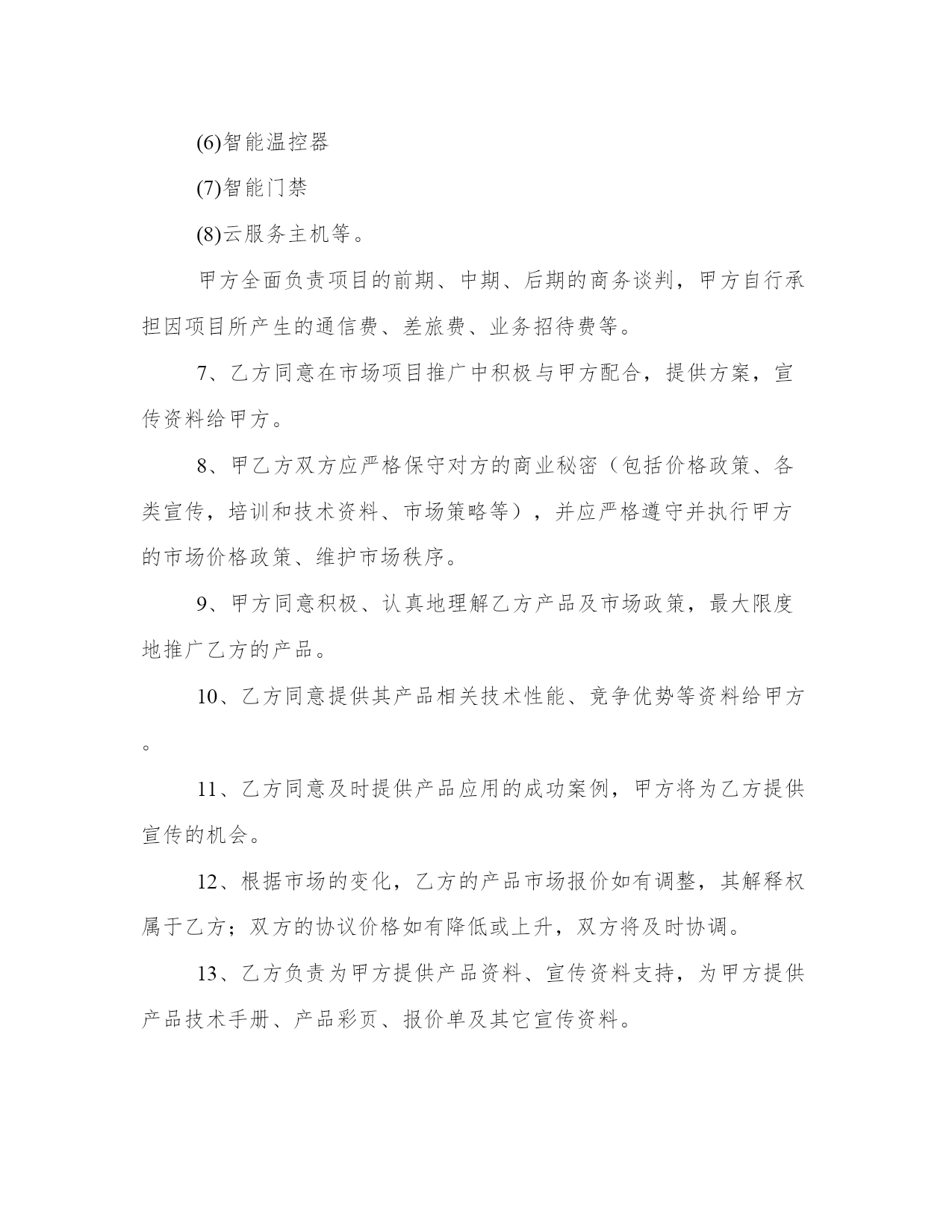 (6)智能温控器

(7)智能门禁

(8)云服务主机等。

甲方全面负责项目的前期、中期、后期的商务谈判，甲方自行承担因项目所产生的通信费、差旅费、业务招待费等。

7、乙方同意在市场项目推广中积极与甲方配合，提供方案，宣传资料给甲方。

8、甲乙方双方应严格保守对方的商业秘密（包括价格政策、各类宣传，培训和技术资料、市场策略等），并应严格遵守并执行甲方的市场价格政策、维护市场秩序。

9、甲方同意积极、认真地理解乙方产品及市场政策，最大限度地推广乙方的产品。

10、乙方同意提供其产品相关技术性能、竞争优势等资料给甲方。

11、乙方同意及时提供产品应用的成功案例，甲方将为乙方提供宣传的机会。

12、根据市场的变化，乙方的产品市场报价如有调整，其解释权属于乙方；双方的协议价格如有降低或上升，双方将及时协调。

13、乙方负责为甲方提供产品资料、宣传资料支持，为甲方提供产品技术手册、产品彩页、报价单及其它宣传资料。